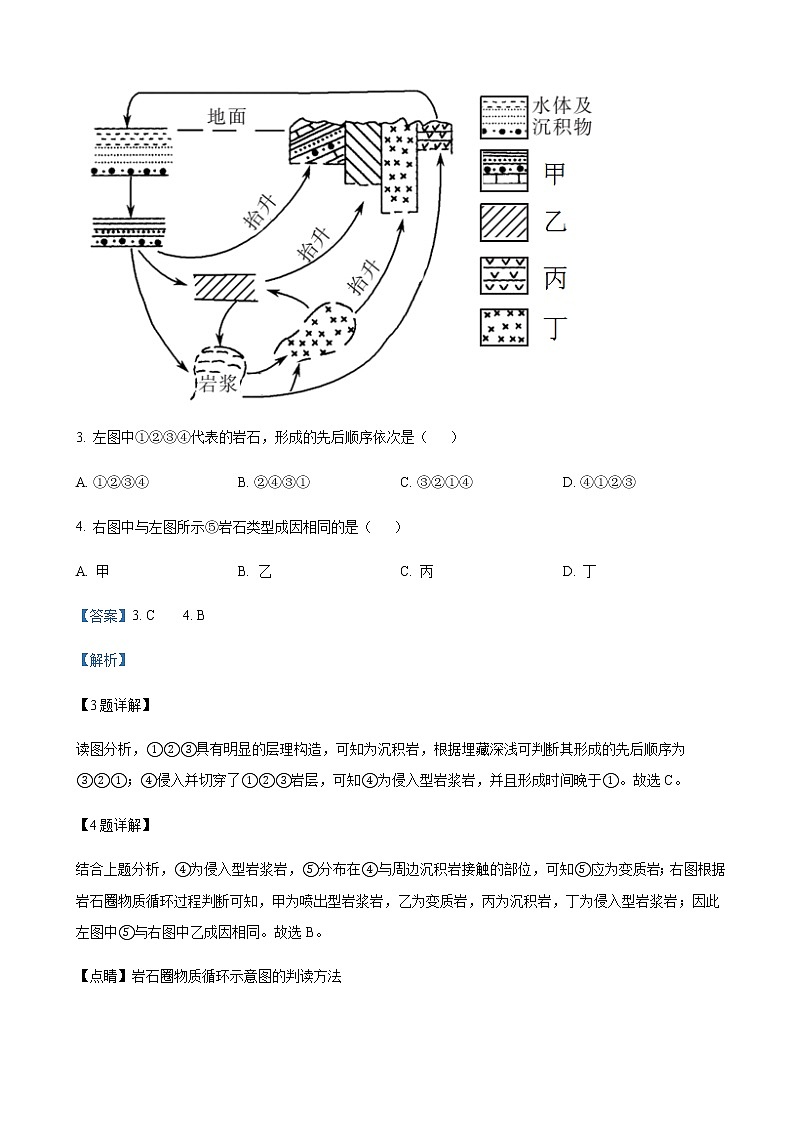 地面

抬升

抬升

抬升

岩浆

水体及沉积物

甲

乙

丙

丁

3. 左图中①②③④代表的岩石，形成的先后顺序依次是（　）

A. ①②③④　　B. ②④③①　　C. ③②①④　　D. ④①②③

4. 右图中与左图所示⑤岩石类型成因相同的是（　）

A. 甲　　B. 乙　　C. 丙　　D. 丁

【答案】3. C　　4. B

【解析】

【3题详解】

读图分析，①②③具有明显的层理构造，可知为沉积岩，根据埋藏深浅可判断其形成的先后顺序为③②①；④侵入并切穿了①②③岩层，可知④为侵入型岩浆岩，并且形成时间晚于①。故选C。

【4题详解】

结合上题分析，④为侵入型岩浆岩，⑤分布在④与周边沉积岩接触的部位，可知⑤应为变质岩；右图根据岩石圈物质循环过程判断可知，甲为喷出型岩浆岩，乙为变质岩，丙为沉积岩，丁为侵入型岩浆岩；因此左图中⑤与右图中乙成因相同。故选B。

【点睛】岩石圈物质循环示意图的判读方法